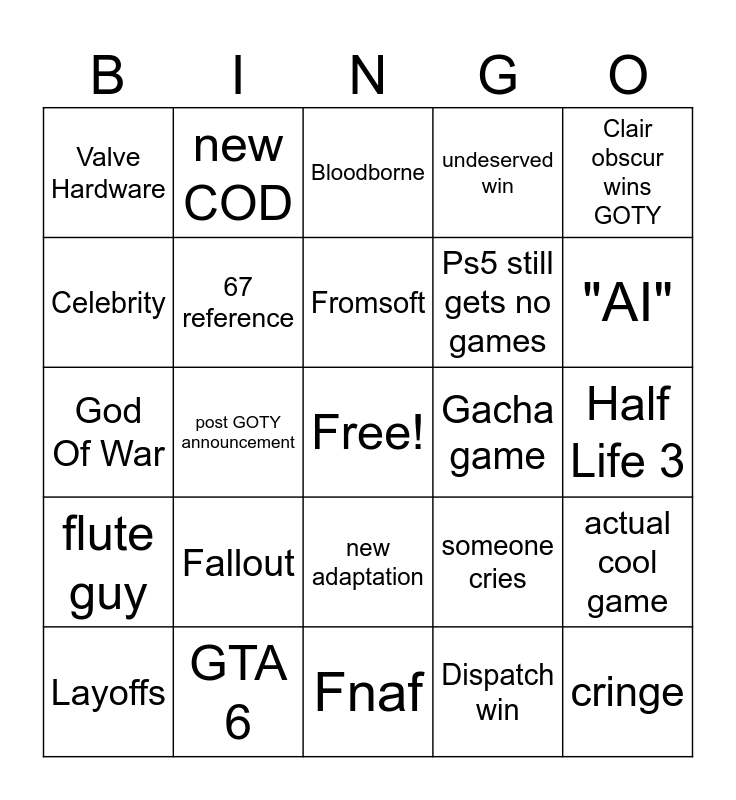 | B | I | N | G | O |
|---|---|---|---|---|
| Valve Hardware | new COD | Bloodborne | undeserved win | Clair obscur wins GOTY |
| Celebrity | 67 reference | Fromsoft | Ps5 still gets no games | "AI" |
| God Of War | post GOTY announcement | Free! | Gacha game | Half Life 3 |
| flute guy | Fallout | new adaptation | someone cries | actual cool game |
| Layoffs | GTA 6 | Fnaf | Dispatch win | cringe |